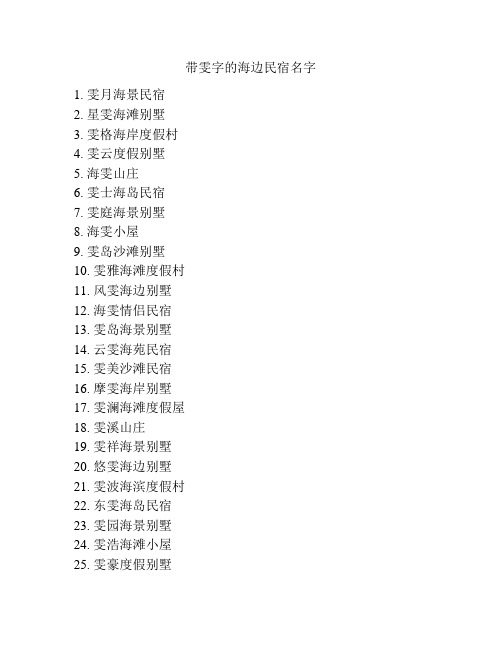 带雯字的海边民宿名字

1. 雯月海景民宿
2. 星雯海滩别墅
3. 雯格海岸度假村
4. 雯云度假别墅
5. 海雯山庄
6. 雯士海岛民宿
7. 雯庭海景别墅
8. 海雯小屋
9. 雯岛沙滩别墅
10. 雯雅海滩度假村
11. 风雯海边别墅
12. 海雯情侣民宿
13. 雯岛海景别墅
14. 云雯海苑民宿
15. 雯美沙滩民宿
16. 摩雯海岸别墅
17. 雯澜海滩度假屋
18. 雯溪山庄
19. 雯祥海景别墅
20. 悠雯海边别墅
21. 雯波海滨度假村
22. 东雯海岛民宿
23. 雯园海景别墅
24. 雯浩海滩小屋
25. 雯豪度假别墅